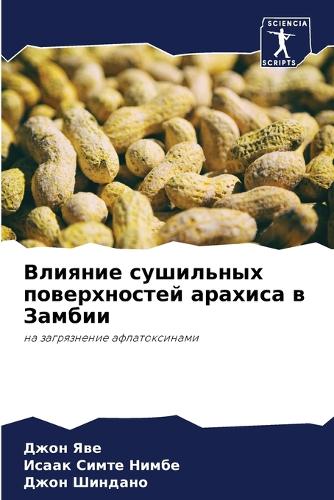 SCIENCIA
SCRIPTS

Влияние сушильных поверхностей арахиса в Замбии

на загрязнение афлатоксинами

Джон Яве
Исаак Симте Нимбе
Джон Шиндано